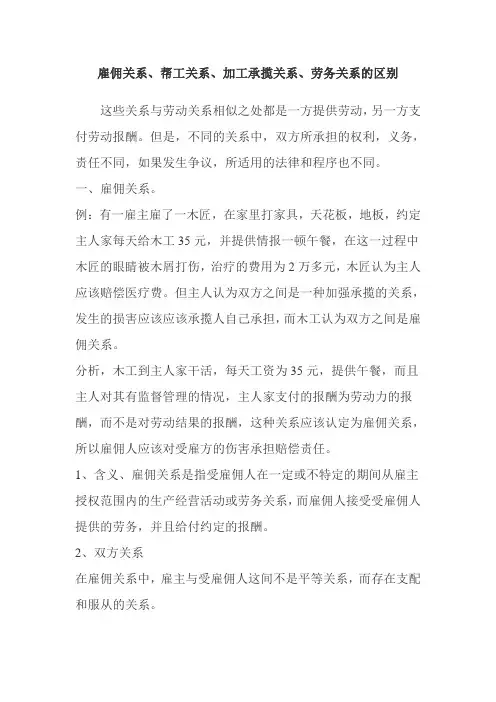 雇佣关系、帮工关系、加工承揽关系、劳务关系的区别

这些关系与劳动关系相似之处都是一方提供劳动，另一方支付劳动报酬。但是，不同的关系中，双方所承担的权利，义务，责任不同，如果发生争议，所适用的法律和程序也不同。

一、雇佣关系。

例：有一雇主雇了一木匠，在家里打家具，天花板，地板，约定主人家每天给木工 35 元，并提供情报一顿午餐，在这一过程中木匠的眼睛被木屑打伤，治疗的费用为 2 万多元，木匠认为主人应该赔偿医疗费。但主人认为双方之间是一种加强承揽的关系，发生的损害应该应该承揽人自己承担，而木工认为双方之间是雇佣关系。

分析，木工到主人家干活，每天工资为 35 元，提供午餐，而且主人对其有监督管理的情况，主人家支付的报酬为劳动力的报酬，而不是对劳动结果的报酬，这种关系应该认定为雇佣关系，所以雇佣人应该对受雇方的伤害承担赔偿责任。

1、含义、雇佣关系是指受雇佣人在一定或不特定的期间从雇主授权范围内的生产经营活动或劳务关系，而雇佣人接受受雇佣人提供的劳务，并且给付约定的报酬。

2、双方关系

在雇佣关系中，雇主与受雇佣人这间不是平等关系，而存在支配和服从的关系。